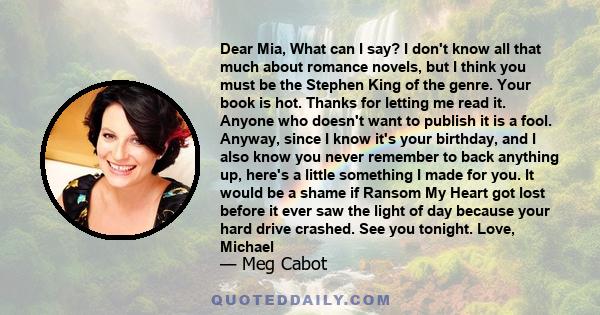 Dear Mia, What can I say? I don't know all that much about romance novels, but I think you must be the Stephen King of the genre. Your book is hot. Thanks for letting me read it. Anyone who doesn't want to publish it is a fool. Anyway, since I know it's your birthday, and I also know you never remember to back anything up, here's a little something I made for you. It would be a shame if Ransom My Heart got lost before it ever saw the light of day because your hard drive crashed. See you tonight. Love, Michael

— Meg Cabot

QUOTEDDAILY.COM